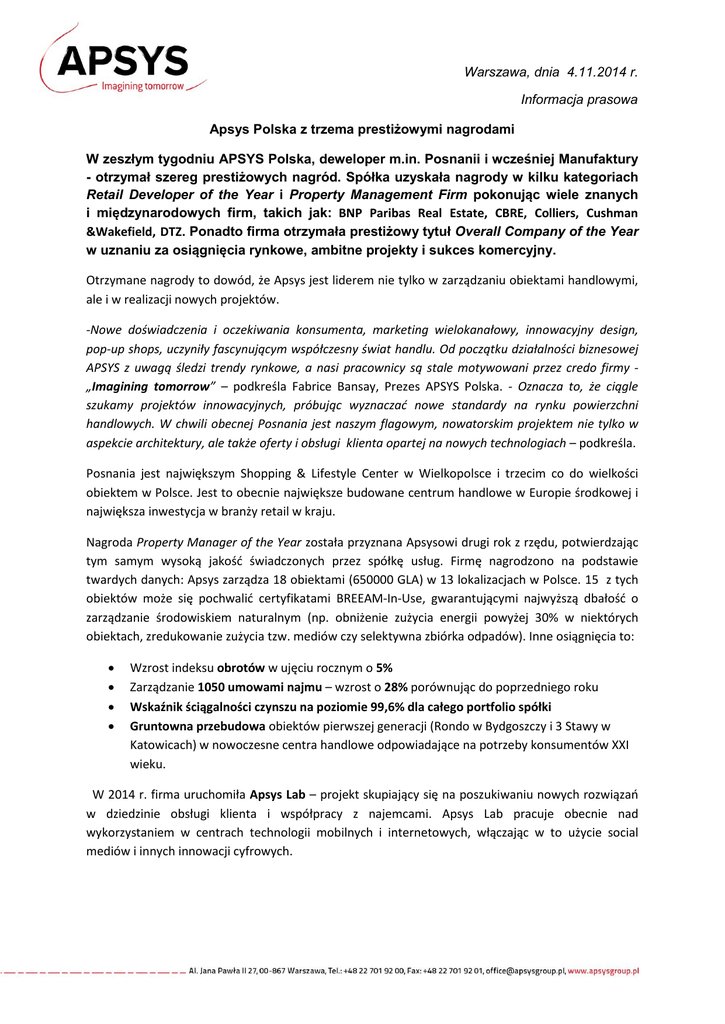 APSYS
Imagining tomorrow

Warszawa, dnia 4.11.2014 r.

Informacja prasowa

Apsys Polska z trzema prestiżowymi nagrodami

W zeszłym tygodniu APSYS Polska, deweloper m.in. Posnanii i wcześniej Manufaktury - otrzymał szereg prestiżowych nagród. Spółka uzyskała nagrody w kilku kategoriach Retail Developer of the Year i Property Management Firm pokonując wiele znanych i międzynarodowych firm, takich jak: BNP Paribas Real Estate, CBRE, Colliers, Cushman &Wakefield, DTZ. Ponadto firma otrzymała prestiżowy tytuł Overall Company of the Year w uznaniu za osiągnięcia rynkowe, ambitne projekty i sukces komercyjny.

Otrzymane nagrody to dowód, że Apsys jest liderem nie tylko w zarządzaniu obiektami handlowymi, ale i w realizacji nowych projektów.

-Nowe doświadczenia i oczekiwania konsumenta, marketing wielokanałowy, innowacyjny design, pop-up shops, uczyniły fascynującym współczesny świat handlu. Od początku działalności biznesowej APSYS z uwagą śledzi trendy rynkowe, a nasi pracownicy są stale motywowani przez credo firmy - „Imagining tomorrow" – podkreśla Fabrice Bansay, Prezes APSYS Polska. - Oznacza to, że ciągle szukamy projektów innowacyjnych, próbując wyznaczać nowe standardy na rynku powierzchni handlowych. W chwili obecnej Posnania jest naszym flagowym, nowatorskim projektem nie tylko w aspekcie architektury, ale także oferty i obsługi klienta opartej na nowych technologiach – podkreśla.

Posnania jest największym Shopping & Lifestyle Center w Wielkopolsce i trzecim co do wielkości obiektem w Polsce. Jest to obecnie największe budowane centrum handlowe w Europie środkowej i największa inwestycja w branży retail w kraju.

Nagroda Property Manager of the Year została przyznana Apsysowi drugi rok z rzędu, potwierdzając tym samym wysoką jakość świadczonych przez spółkę usług. Firmę nagrodzono na podstawie twardych danych: Apsys zarządza 18 obiektami (650000 GLA) w 13 lokalizacjach w Polsce. 15 z tych obiektów może się pochwalić certyfikatami BREEAM-In-Use, gwarantującymi najwyższą dbałość o zarządzanie środowiskiem naturalnym (np. obniżenie zużycia energii powyżej 30% w niektórych obiektach, zredukowanie zużycia tzw. mediów czy selektywna zbiórka odpadów). Inne osiągnięcia to:

• Wzrost indeksu obrotów w ujęciu rocznym o 5%
• Zarządzanie 1050 umowami najmu – wzrost o 28% porównując do poprzedniego roku
• Wskaźnik ściągalności czynszu na poziomie 99,6% dla całego portfolio spółki
• Gruntowna przebudowa obiektów pierwszej generacji (Rondo w Bydgoszczy i 3 Stawy w Katowicach) w nowoczesne centra handlowe odpowiadające na potrzeby konsumentów XXI wieku.

W 2014 r. firma uruchomiła Apsys Lab – projekt skupiający się na poszukiwaniu nowych rozwiązań w dziedzinie obsługi klienta i współpracy z najemcami. Apsys Lab pracuje obecnie nad wykorzystaniem w centrach technologii mobilnych i internetowych, włączając w to użycie social mediów i innych innowacji cyfrowych.

Al. Jana Pawła II 27, 00-867 Warszawa, Tel.: +48 22 701 92 00, Fax: +48 22 701 92 01, office@apsysgroup.pl, www.apsysgroup.pl